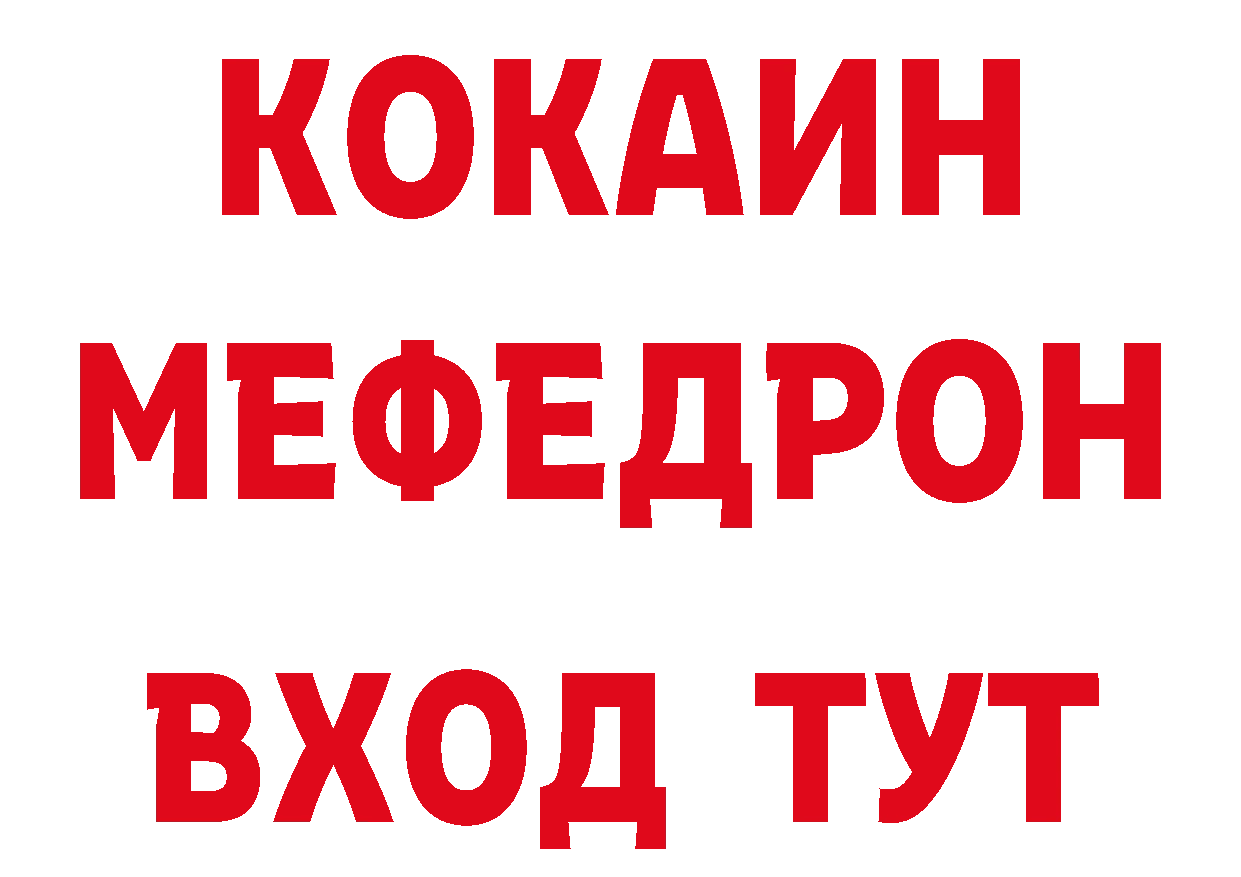 КОКАИН
МЕФЕДРОН
ВХОД ТУТ